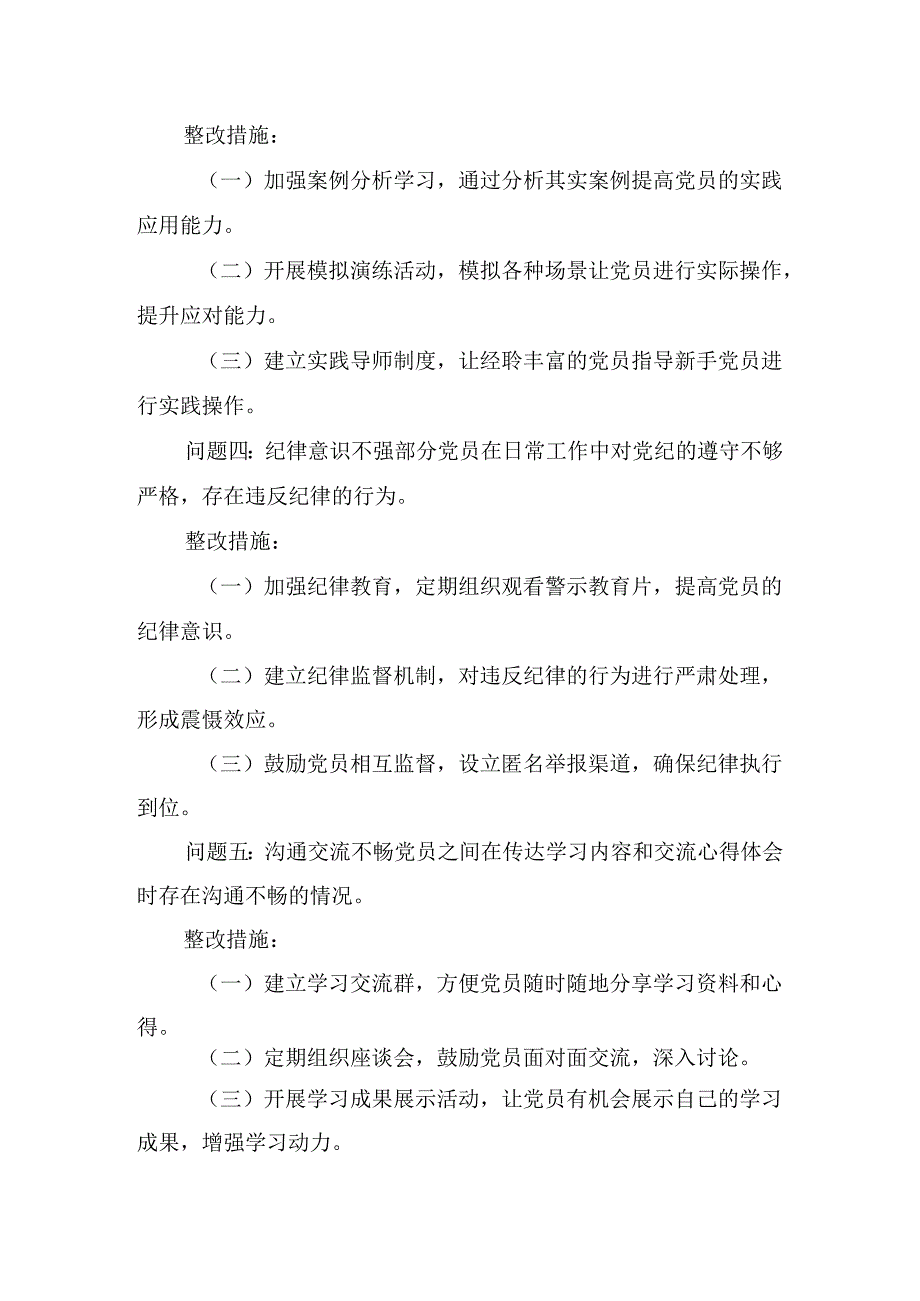 整改措施：

（一）加强案例分析学习，通过分析其实案例提高党员的实践应用能力。

（二）开展模拟演练活动，模拟各种场景让党员进行实际操作，提升应对能力。

（三）建立实践导师制度，让经聆丰富的党员指导新手党员进行实践操作。

问题四：纪律意识不强部分党员在日常工作中对党纪的遵守不够严格，存在违反纪律的行为。

整改措施：

（一）加强纪律教育，定期组织观看警示教育片，提高党员的纪律意识。

（二）建立纪律监督机制，对违反纪律的行为进行严肃处理，形成震慑效应。

（三）鼓励党员相互监督，设立匿名举报渠道，确保纪律执行到位。

问题五：沟通交流不畅党员之间在传达学习内容和交流心得体会时存在沟通不畅的情况。

整改措施：

（一）建立学习交流群，方便党员随时随地分享学习资料和心得。

（二）定期组织座谈会，鼓励党员面对面交流，深入讨论。

（三）开展学习成果展示活动，让党员有机会展示自己的学习成果，增强学习动力。